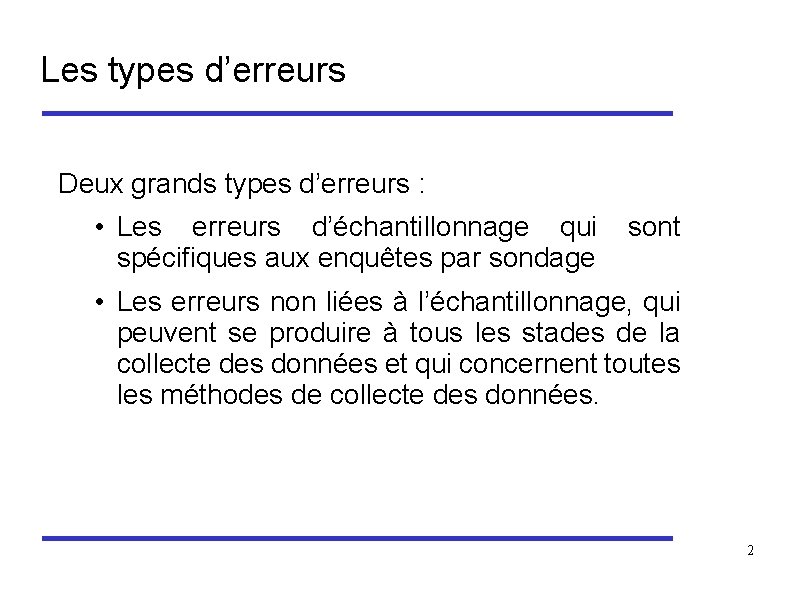 Les types d’erreurs

Deux grands types d’erreurs :

• Les erreurs d’échantillonnage qui sont spécifiques aux enquêtes par sondage

• Les erreurs non liées à l’échantillonnage, qui peuvent se produire à tous les stades de la collecte des données et qui concernent toutes les méthodes de collecte des données.

2